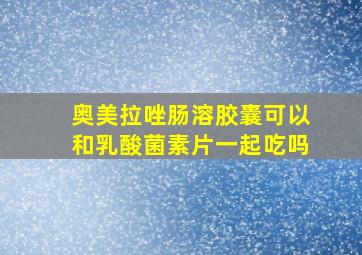 奥美拉唑肠溶胶囊可以和乳酸菌素片一起吃吗